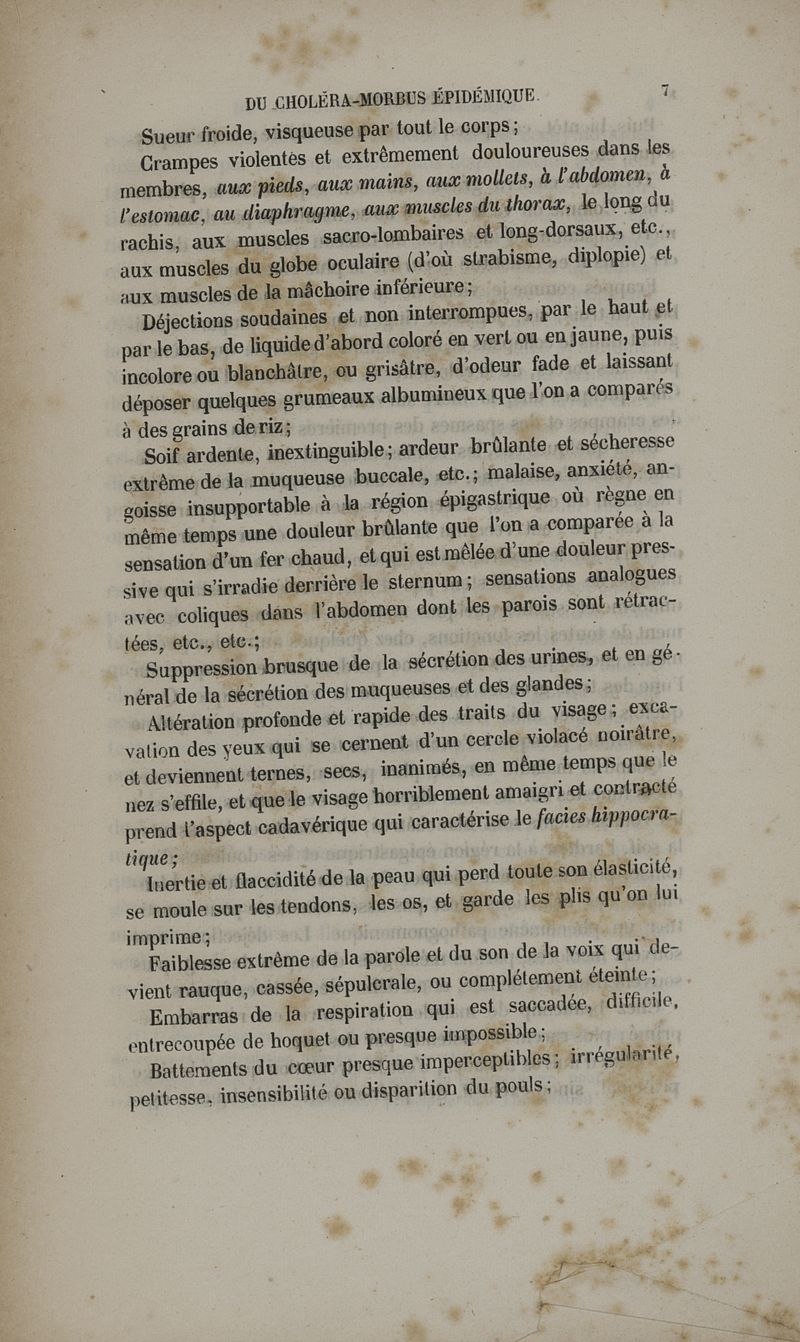 DU CHOLÉRA-MORBUS ÉPIDÉMIQUE. 7

Sueur froide, visqueuse par tout le corps;

Crampes violentes et extrêmement douloureuses dans les membres, aux pieds, aux mains, aux mollets, à l'abdomen, à l'estomac, au diaphragme, aux muscles du thorax, le long du rachis, aux muscles sacro-lombaires et long-dorsaux, etc., aux muscles du globe oculaire (d'où strabisme, diplopie) et aux muscles de la mâchoire inférieure;

Déjections soudaines et non interrompues, par le haut et par le bas, de liquide d'abord coloré en vert ou en jaune, puis incolore ou blanchâtre, ou grisâtre, d'odeur fade et laissant déposer quelques grumeaux albumineux que l'on a comparés à des grains de riz;

Soif ardente, inextinguible; ardeur brûlante et sécheresse extrême de la muqueuse buccale, etc.; malaise, anxiété, angoisse insupportable à la région épigastrique où règne en même temps une douleur brûlante que l'on a comparée à la sensation d'un fer chaud, et qui est mêlée d'une douleur pressive qui s'irradie derrière le sternum; sensations analogues avec coliques dans l'abdomen dont les parois sont rétractées, etc., etc.;

Suppression brusque de la sécrétion des urines, et en général de la sécrétion des muqueuses et des glandes;

Altération profonde et rapide des traits du visage; excavation des yeux qui se cernent d'un cercle violacé noirâtre, et deviennent ternes, secs, inanimés, en même temps que le nez s'effile, et que le visage horriblement amaigri et contracté prend l'aspect cadavérique qui caractérise le facies hippocratique;

Inertie et flaccidité de la peau qui perd toute son élasticité, se moule sur les tendons, les os, et garde les plis qu'on lui imprime;

Faiblesse extrême de la parole et du son de la voix qui devient rauque, cassée, sépulcrale, ou complétement éteinte;

Embarras de la respiration qui est saccadée, difficile, entrecoupée de hoquet ou presque impossible;

Battements du cœur presque imperceptibles; irrégularité, petitesse, insensibilité ou disparition du pouls;